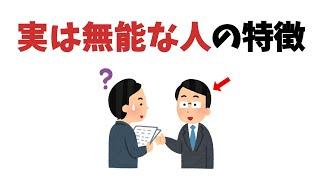 実は無能な人の特徴

?